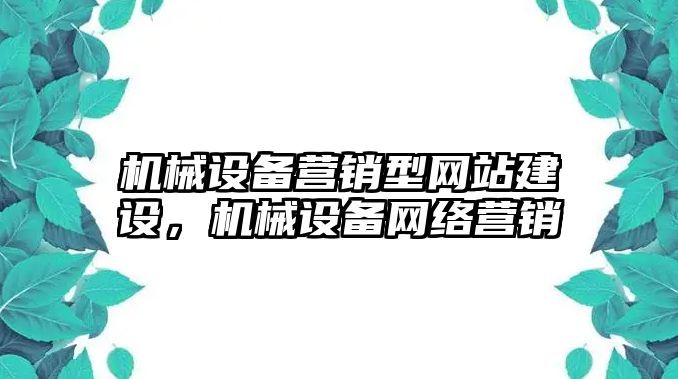 机械设备营销型网站建设，机械设备网络营销